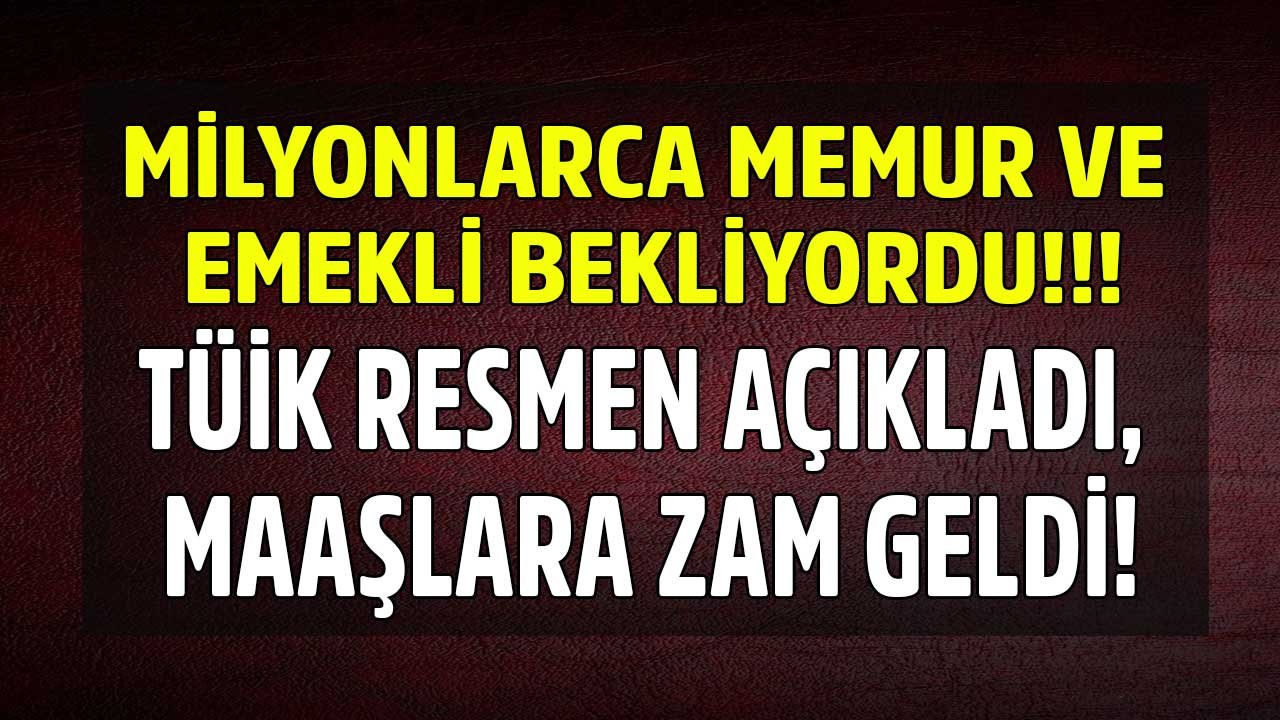 MİLYONLARCA MEMUR VE EMEKLİ BEKLİYORDU!!!

TÜİK RESMEN AÇIKLADI, MAAŞLARA ZAM GELDİ!